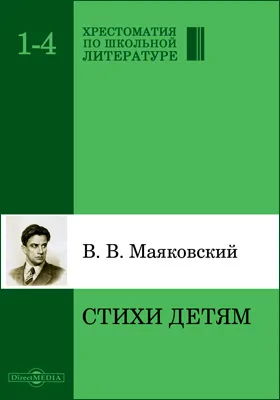 1-4

ХРЕСТОМАТИЯ ПО ШКОЛЬНОЙ ЛИТЕРАТУРЕ

В. В. Маяковский

СТИХИ ДЕТЯМ

DirectMEDIA